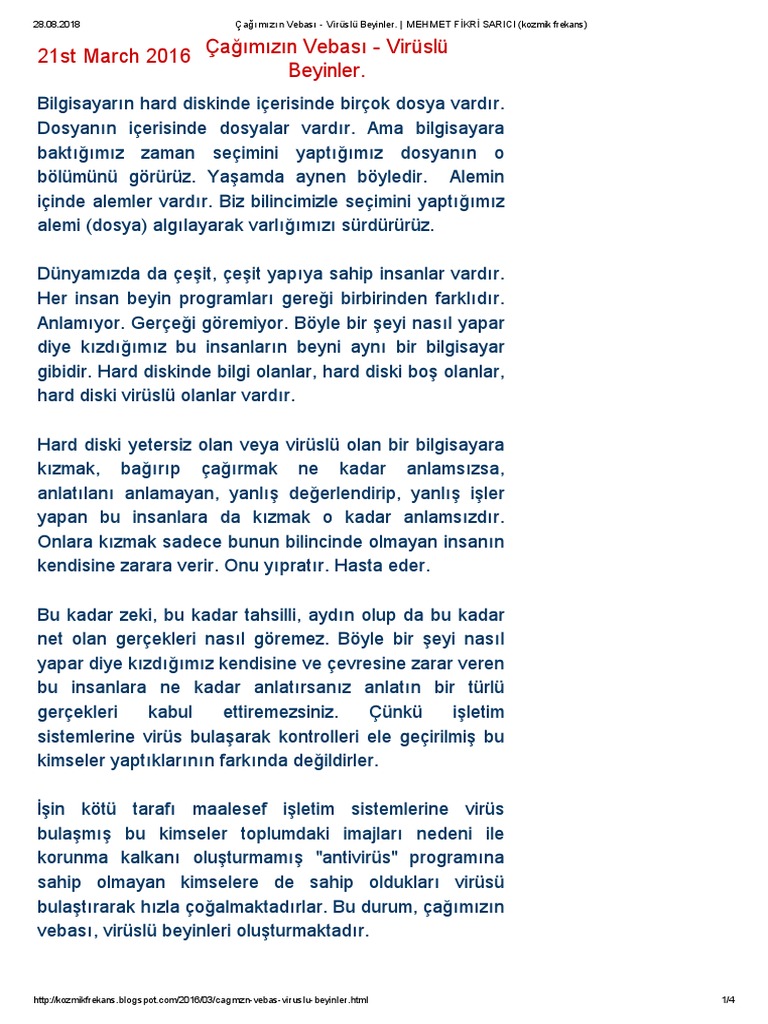 28.08.2018 Çağımızın Vebası - Virüslü Beyinler. | MEHMET FİKRİ SARICI (kozmik frekans)

21st March 2016 Çağımızın Vebası - Virüslü Beyinler.

Bilgisayarın hard diskinde içerisinde birçok dosya vardır. Dosyanın içerisinde dosyalar vardır. Ama bilgisayara baktığımız zaman seçimini yaptığımız dosyanın o bölümünü görürüz. Yaşamda aynen böyledir. Alemin içinde alemler vardır. Biz bilincimizle seçimini yaptığımız alemi (dosya) algılayarak varlığımızı sürdürürüz.

Dünyamızda da çeşit, çeşit yapıya sahip insanlar vardır. Her insan beyin programları gereği birbirinden farklıdır. Anlamıyor. Gerçeği göremiyor. Böyle bir şeyi nasıl yapar diye kızdığımız bu insanların beyni aynı bir bilgisayar gibidir. Hard diskinde bilgi olanlar, hard diski boş olanlar, hard diski virüslü olanlar vardır.

Hard diski yetersiz olan veya virüslü olan bir bilgisayara kızmak, bağırıp çağırmak ne kadar anlamsızsa, anlatılanı anlamayan, yanlış değerlendirip, yanlış işler yapan bu insanlara da kızmak o kadar anlamsızdır. Onlara kızmak sadece bunun bilincinde olmayan insanın kendisine zarara verir. Onu yıpratır. Hasta eder.

Bu kadar zeki, bu kadar tahsilli, aydın olup da bu kadar net olan gerçekleri nasıl göremez. Böyle bir şeyi nasıl yapar diye kızdığımız kendisine ve çevresine zarar veren bu insanlara ne kadar anlatırsanız anlatın bir türlü gerçekleri kabul ettiremezsiniz. Çünkü işletim sistemlerine virüs bulaşarak kontrolleri ele geçirilmiş bu kimseler yaptıklarının farkında değildirler.

İşin kötü tarafı maalesef işletim sistemlerine virüs bulaşmış bu kimseler toplumdaki imajları nedeni ile korunma kalkanı oluşturmamış "antivirüs" programına sahip olmayan kimselere de sahip oldukları virüsü bulaştırarak hızla çoğalmaktadırlar. Bu durum, çağımızın vebası, virüslü beyinleri oluşturmaktadır.

http://kozmikfrekans.blogspot.com/2016/03/cagmzn-vebas-viruslu-beyinler.html 1/4